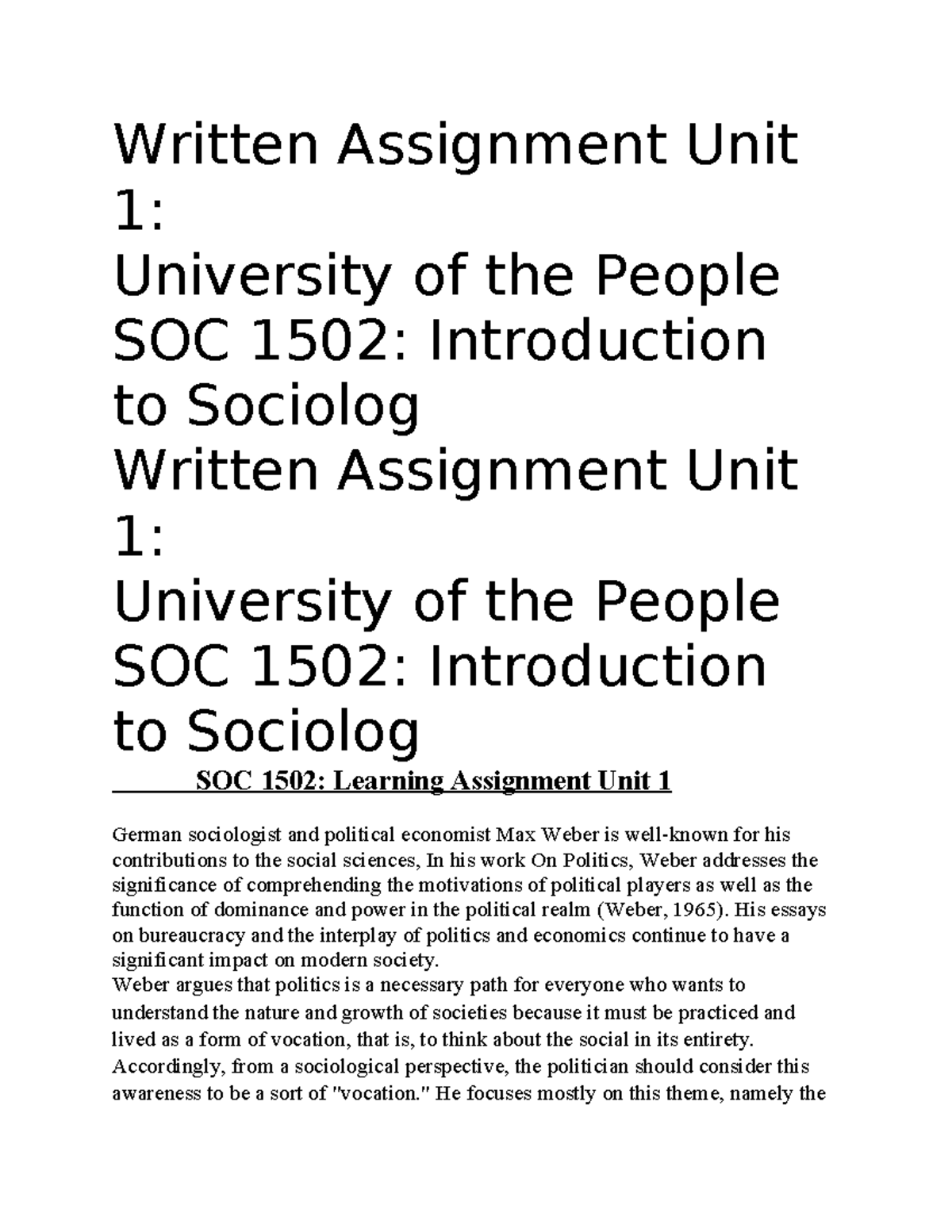 Written Assignment Unit 1:
University of the People
SOC 1502: Introduction to Sociolog
Written Assignment Unit 1:
University of the People
SOC 1502: Introduction to Sociolog

SOC 1502: Learning Assignment Unit 1

German sociologist and political economist Max Weber is well-known for his contributions to the social sciences, In his work On Politics, Weber addresses the significance of comprehending the motivations of political players as well as the function of dominance and power in the political realm (Weber, 1965). His essays on bureaucracy and the interplay of politics and economics continue to have a significant impact on modern society.
Weber argues that politics is a necessary path for everyone who wants to understand the nature and growth of societies because it must be practiced and lived as a form of vocation, that is, to think about the social in its entirety. Accordingly, from a sociological perspective, the politician should consider this awareness to be a sort of "vocation." He focuses mostly on this theme, namely the